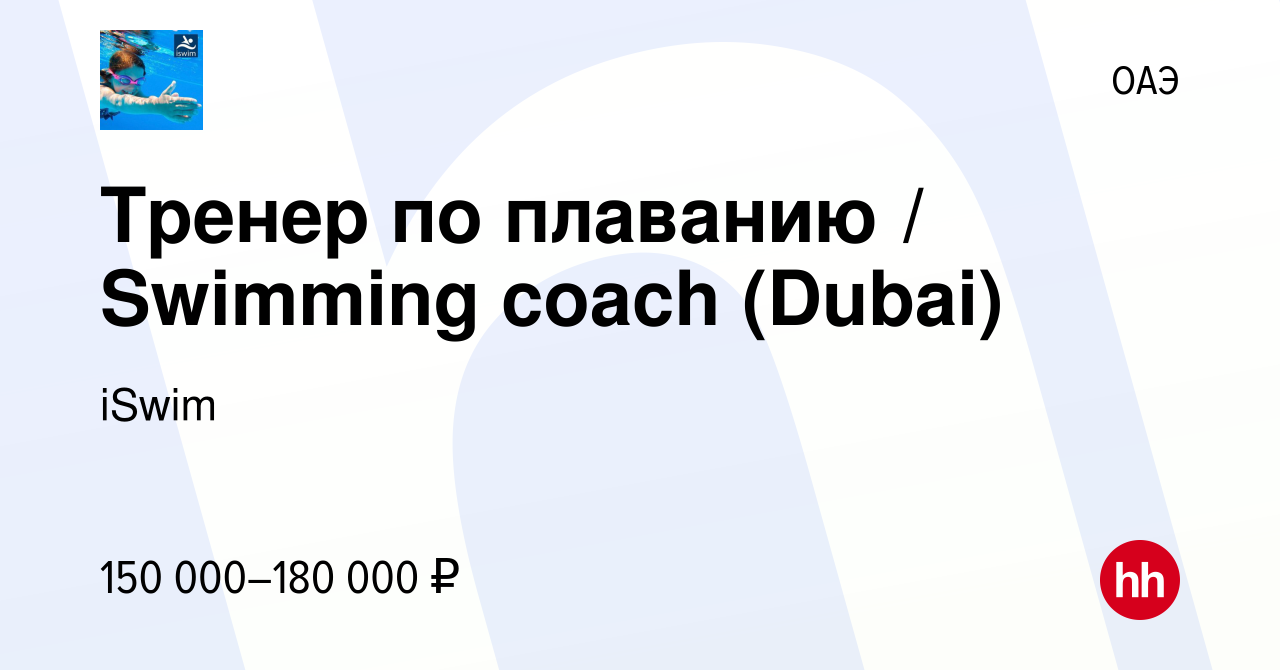 iswim

ОАЭ

Тренер по плаванию / Swimming coach (Dubai)

iSwim

150 000–180 000 ₽

hh